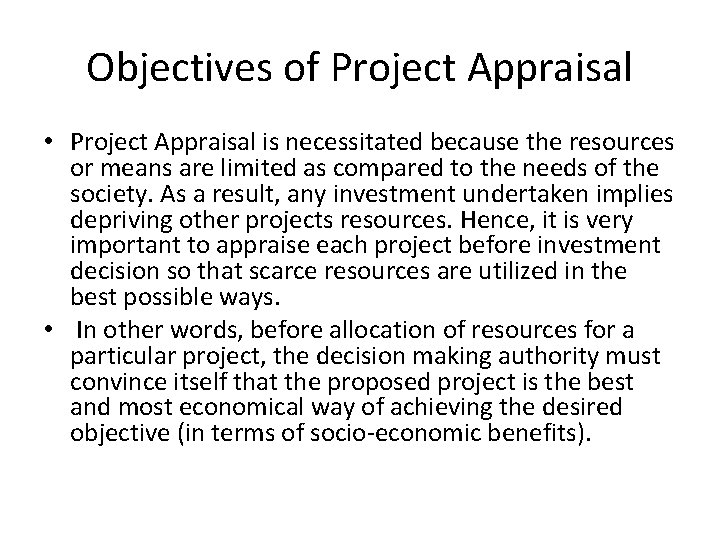 Objectives of Project Appraisal

• Project Appraisal is necessitated because the resources or means are limited as compared to the needs of the society. As a result, any investment undertaken implies depriving other projects resources. Hence, it is very important to appraise each project before investment decision so that scarce resources are utilized in the best possible ways.
• In other words, before allocation of resources for a particular project, the decision making authority must convince itself that the proposed project is the best and most economical way of achieving the desired objective (in terms of socio-economic benefits).